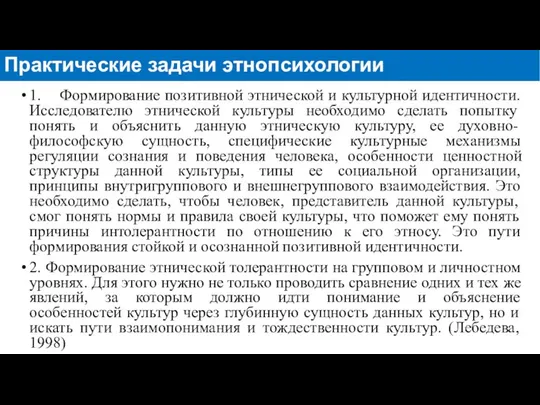 Практические задачи этнопсихологии

• 1. Формирование позитивной этнической и культурной идентичности. Исследователю этнической культуры необходимо сделать попытку понять и объяснить данную этническую культуру, ее духовно-философскую сущность, специфические культурные механизмы регуляции сознания и поведения человека, особенности ценностной структуры данной культуры, типы ее социальной организации, принципы внутригруппового и внешнегруппового взаимодействия. Это необходимо сделать, чтобы человек, представитель данной культуры, смог понять нормы и правила своей культуры, что поможет ему понять причины интолерантности по отношению к его этносу. Это пути формирования стойкой и осознанной позитивной идентичности.

• 2. Формирование этнической толерантности на групповом и личностном уровнях. Для этого нужно не только проводить сравнение одних и тех же явлений, за которым должно идти понимание и объяснение особенностей культур через глубинную сущность данных культур, но и искать пути взаимопонимания и тождественности культур. (Лебедева, 1998)